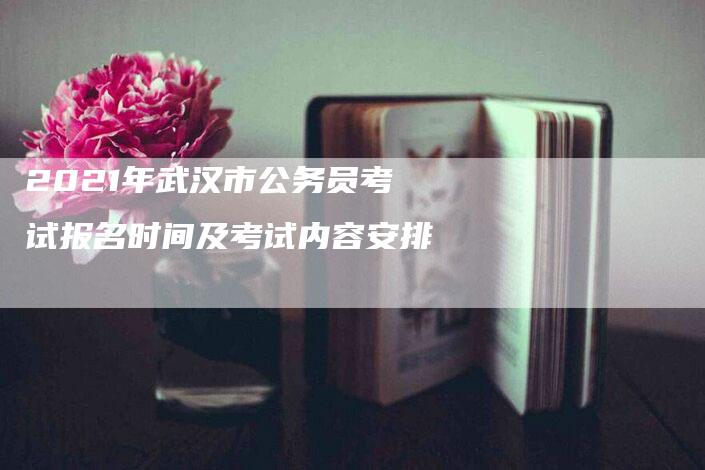 2021年武汉市公务员考试报名时间及考试内容安排